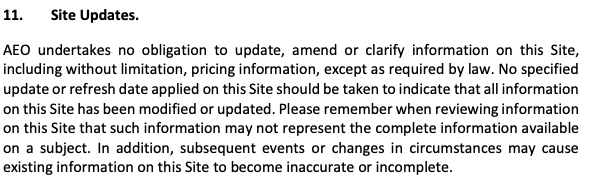 11. Site Updates.

AEO undertakes no obligation to update, amend or clarify information on this Site, including without limitation, pricing information, except as required by law. No specified update or refresh date applied on this Site should be taken to indicate that all information on this Site has been modified or updated. Please remember when reviewing information on this Site that such information may not represent the complete information available on a subject. In addition, subsequent events or changes in circumstances may cause existing information on this Site to become inaccurate or incomplete.